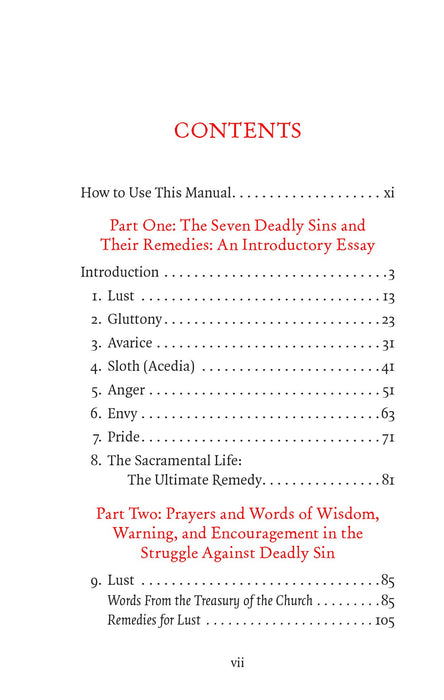 CONTENTS

How to Use This Manual. . . . . . . . . . . . . . . . . . . . xi

Part One: The Seven Deadly Sins and Their Remedies: An Introductory Essay

Introduction . . . . . . . . . . . . . . . . . . . . . . . . . . . . . . 3

1. Lust . . . . . . . . . . . . . . . . . . . . . . . . . . . . . . . . 13

2. Gluttony . . . . . . . . . . . . . . . . . . . . . . . . . . . . . 23

3. Avarice . . . . . . . . . . . . . . . . . . . . . . . . . . . . . . 31

4. Sloth (Acedia) . . . . . . . . . . . . . . . . . . . . . . . . 41

5. Anger . . . . . . . . . . . . . . . . . . . . . . . . . . . . . . . 51

6. Envy . . . . . . . . . . . . . . . . . . . . . . . . . . . . . . . . 63

7. Pride . . . . . . . . . . . . . . . . . . . . . . . . . . . . . . . . 71

8. The Sacramental Life: The Ultimate Remedy. . . . . . . . . . . . . . . . 81

Part Two: Prayers and Words of Wisdom, Warning, and Encouragement in the Struggle Against Deadly Sin

9. Lust . . . . . . . . . . . . . . . . . . . . . . . . . . . . . . . . 85

Words From the Treasury of the Church . . . . . . . . . 85

Remedies for Lust . . . . . . . . . . . . . . . . . . . . . . . 105

vii